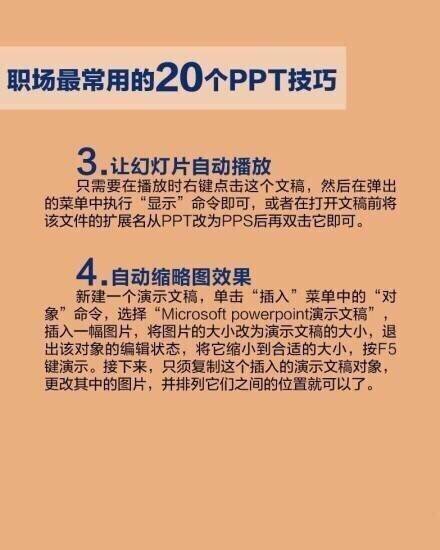 职场最常用的20个PPT技巧

3.让幻灯片自动播放

只需要在播放时右键点击这个文稿，然后在弹出的菜单中执行“显示”命令即可，或者在打开文稿前将该文件的扩展名从PPT改为PPS后再双击它即可。

4.自动缩略图效果

新建一个演示文稿，单击“插入”菜单中的“对象”命令，选择“Microsoft powerpoint演示文稿”，插入一幅图片，将图片的大小改为演示文稿的大小，退出该对象的编辑状态，将它缩小到合适的大小，按F5键演示。接下来，只须复制这个插入的演示文稿对象，更改其中的图片，并排列它们之间的位置就可以了。